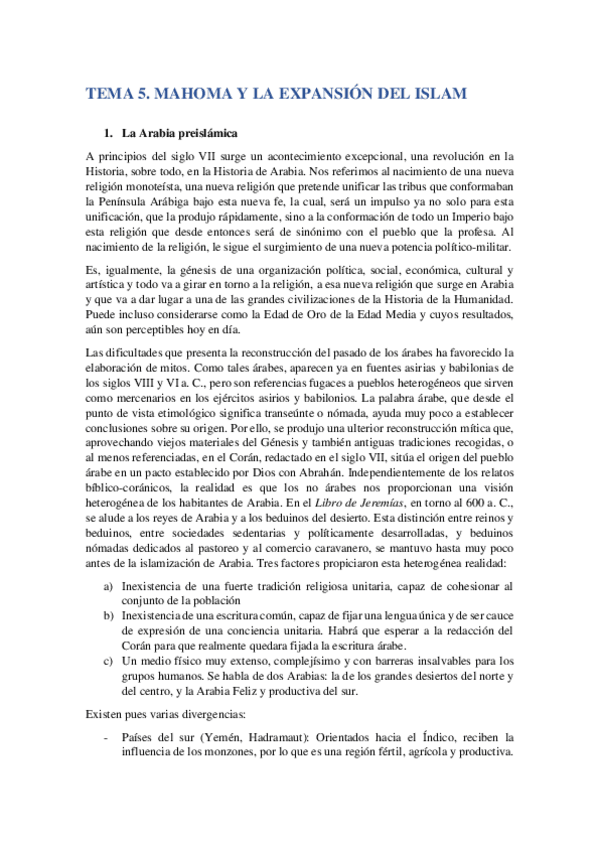 TEMA 5. MAHOMA Y LA EXPANSIÓN DEL ISLAM

1. La Arabia preislámica

A principios del siglo VII surge un acontecimiento excepcional, una revolución en la Historia, sobre todo, en la Historia de Arabia. Nos referimos al nacimiento de una nueva religión monoteísta, una nueva religión que pretende unificar las tribus que conformaban la Península Arábiga bajo esta nueva fe, la cual, será un impulso ya no solo para esta unificación, que la produjo rápidamente, sino a la conformación de todo un Imperio bajo esta religión que desde entonces será de sinónimo con el pueblo que la profesa. Al nacimiento de la religión, le sigue el surgimiento de una nueva potencia político-militar.

Es, igualmente, la génesis de una organización política, social, económica, cultural y artística y todo va a girar en torno a la religión, a esa nueva religión que surge en Arabia y que va a dar lugar a una de las grandes civilizaciones de la Historia de la Humanidad. Puede incluso considerarse como la Edad de Oro de la Edad Media y cuyos resultados, aún son perceptibles hoy en día.

Las dificultades que presenta la reconstrucción del pasado de los árabes ha favorecido la elaboración de mitos. Como tales árabes, aparecen ya en fuentes asirias y babilonias de los siglos VIII y VI a. C., pero son referencias fugaces a pueblos heterogéneos que sirven como mercenarios en los ejércitos asirios y babilonios. La palabra árabe, que desde el punto de vista etimológico significa transeúnte o nómada, ayuda muy poco a establecer conclusiones sobre su origen. Por ello, se produjo una ulterior reconstrucción mítica que, aprovechando viejos materiales del Génesis y también antiguas tradiciones recogidas, o al menos referenciadas, en el Corán, redactado en el siglo VII, sitúa el origen del pueblo árabe en un pacto establecido por Dios con Abrahán. Independientemente de los relatos bíblico-coránicos, la realidad es que los no árabes nos proporcionan una visión heterogénea de los habitantes de Arabia. En el Libro de Jeremías, en torno al 600 a. C., se alude a los reyes de Arabia y a los beduinos del desierto. Esta distinción entre reinos y beduinos, entre sociedades sedentarias y políticamente desarrolladas, y beduinos nómadas dedicados al pastoreo y al comercio caravanero, se mantuvo hasta muy poco antes de la islamización de Arabia. Tres factores propiciaron esta heterogénea realidad:

a) Inexistencia de una fuerte tradición religiosa unitaria, capaz de cohesionar al conjunto de la población
b) Inexistencia de una escritura común, capaz de fijar una lengua única y de ser cauce de expresión de una conciencia unitaria. Habrá que esperar a la redacción del Corán para que realmente quedara fijada la escritura árabe.
c) Un medio físico muy extenso, complejísimo y con barreras insalvables para los grupos humanos. Se habla de dos Arabias: la de los grandes desiertos del norte y del centro, y la Arabia Feliz y productiva del sur.

Existen pues varias divergencias:

- Países del sur (Yemén, Hadramaut): Orientados hacia el Índico, reciben la influencia de los monzones, por lo que es una región fértil, agrícola y productiva.